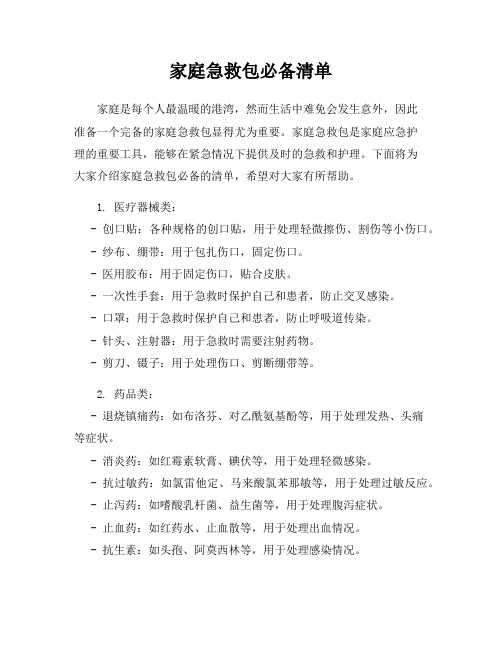 家庭急救包必备清单

家庭是每个人最温暖的港湾，然而生活中难免会发生意外，因此准备一个完备的家庭急救包显得尤为重要。家庭急救包是家庭应急护理的重要工具，能够在紧急情况下提供及时的急救和护理。下面将为大家介绍家庭急救包必备的清单，希望对大家有所帮助。

1. 医疗器械类：
- 创口贴：各种规格的创口贴，用于处理轻微擦伤、割伤等小伤口。
- 纱布、绷带：用于包扎伤口，固定伤口。
- 医用胶布：用于固定伤口，贴合皮肤。
- 一次性手套：用于急救时保护自己和患者，防止交叉感染。
- 口罩：用于急救时保护自己和患者，防止呼吸道传染。
- 针头、注射器：用于急救时需要注射药物。
- 剪刀、镊子：用于处理伤口、剪断绷带等。

2. 药品类：
- 退烧镇痛药：如布洛芬、对乙酰氨基酚等，用于处理发热、头痛等症状。
- 消炎药：如红霉素软膏、碘伏等，用于处理轻微感染。
- 抗过敏药：如氯雷他定、马来酸氯苯那敏等，用于处理过敏反应。
- 止泻药：如嗜酸乳杆菌、益生菌等，用于处理腹泻症状。
- 止血药：如红药水、止血散等，用于处理出血情况。
- 抗生素：如头孢、阿莫西林等，用于处理感染情况。